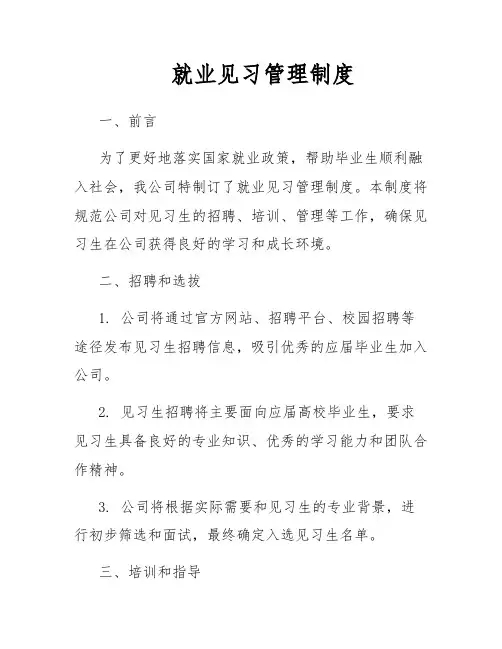 就业见习管理制度

一、前言

为了更好地落实国家就业政策，帮助毕业生顺利融入社会，我公司特制订了就业见习管理制度。本制度将规范公司对见习生的招聘、培训、管理等工作，确保见习生在公司获得良好的学习和成长环境。

二、招聘和选拔

1. 公司将通过官方网站、招聘平台、校园招聘等途径发布见习生招聘信息，吸引优秀的应届毕业生加入公司。

2. 见习生招聘将主要面向应届高校毕业生，要求见习生具备良好的专业知识、优秀的学习能力和团队合作精神。

3. 公司将根据实际需要和见习生的专业背景，进行初步筛选和面试，最终确定入选见习生名单。

三、培训和指导